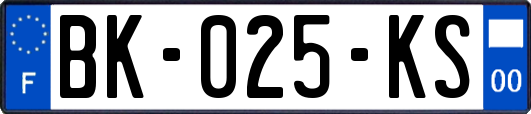 F
BK-025-KS
00